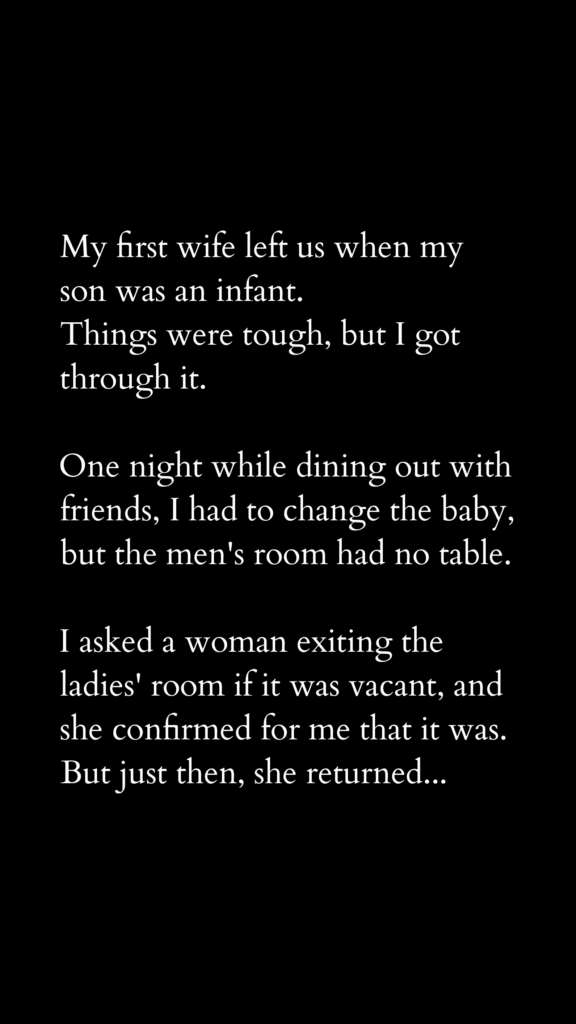 My first wife left us when my son was an infant.
Things were tough, but I got through it.

One night while dining out with friends, I had to change the baby, but the men's room had no table.

I asked a woman exiting the ladies' room if it was vacant, and she confirmed for me that it was. But just then, she returned...